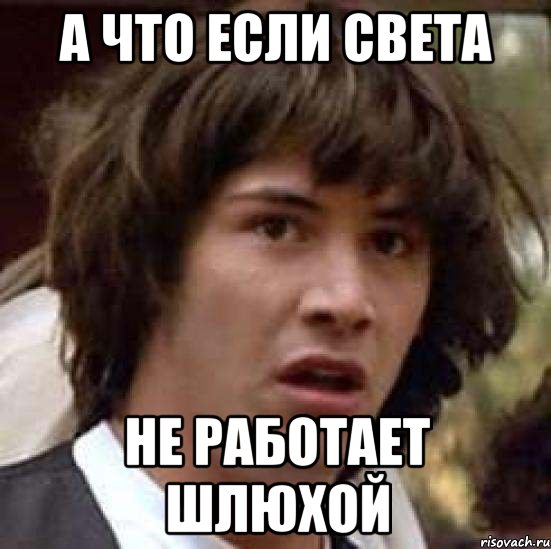 А ЧТО ЕСЛИ СВЕТА

НЕ РАБОТАЕТ ШЛЮХОЙ

risovach.ru